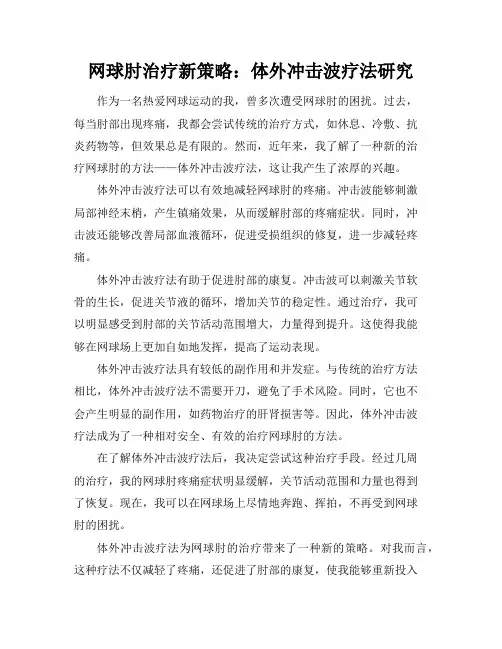 网球肘治疗新策略：体外冲击波疗法研究

作为一名热爱网球运动的我，曾多次遭受网球肘的困扰。过去，每当肘部出现疼痛，我都会尝试传统的治疗方式，如休息、冷敷、抗炎药物等，但效果总是有限的。然而，近年来，我了解了一种新的治疗网球肘的方法——体外冲击波疗法，这让我产生了浓厚的兴趣。

体外冲击波疗法可以有效地减轻网球肘的疼痛。冲击波能够刺激局部神经末梢，产生镇痛效果，从而缓解肘部的疼痛症状。同时，冲击波还能够改善局部血液循环，促进受损组织的修复，进一步减轻疼痛。

体外冲击波疗法有助于促进肘部的康复。冲击波可以刺激关节软骨的生长，促进关节液的循环，增加关节的稳定性。通过治疗，我可以明显感受到肘部的关节活动范围增大，力量得到提升。这使得我能够在网球场上更加自如地发挥，提高了运动表现。

体外冲击波疗法具有较低的副作用和并发症。与传统的治疗方法相比，体外冲击波疗法不需要开刀，避免了手术风险。同时，它也不会产生明显的副作用，如药物治疗的肝肾损害等。因此，体外冲击波疗法成为了一种相对安全、有效的治疗网球肘的方法。

在了解体外冲击波疗法后，我决定尝试这种治疗手段。经过几周的治疗，我的网球肘疼痛症状明显缓解，关节活动范围和力量也得到了恢复。现在，我可以在网球场上尽情地奔跑、挥拍，不再受到网球肘的困扰。

体外冲击波疗法为网球肘的治疗带来了一种新的策略。对我而言，这种疗法不仅减轻了疼痛，还促进了肘部的康复，使我能够重新投入